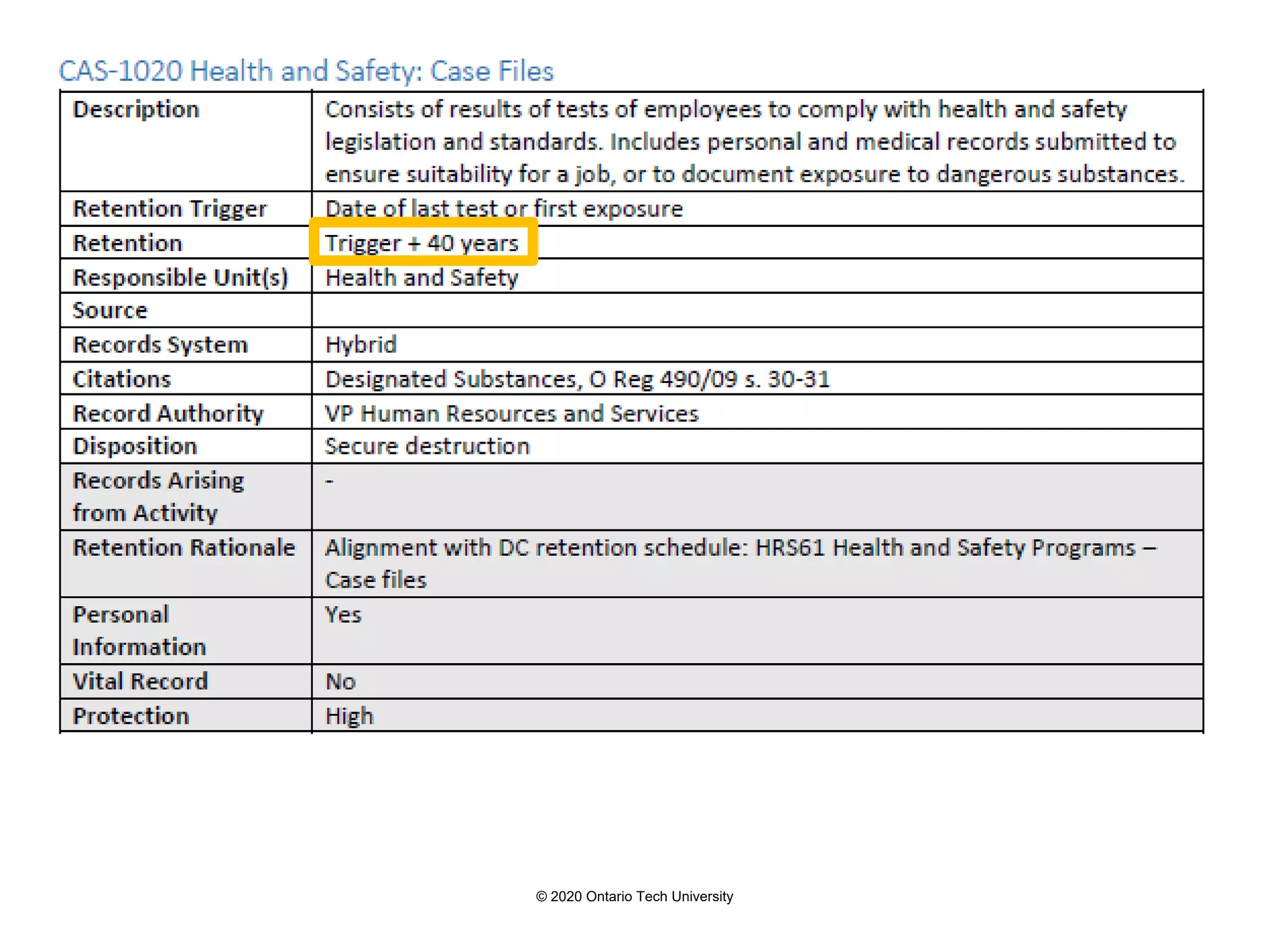 CAS-1020 Health and Safety: Case Files

| Description | Consists of results of tests of employees to comply with health and safety legislation and standards. Includes personal and medical records submitted to ensure suitability for a job, or to document exposure to dangerous substances. |
|---|---|
| Retention Trigger | Date of last test or first exposure |
| Retention | Trigger + 40 years |
| Responsible Unit(s) | Health and Safety |
| Source | |
| Records System | Hybrid |
| Citations | Designated Substances, O Reg 490/09 s. 30-31 |
| Record Authority | VP Human Resources and Services |
| Disposition | Secure destruction |
| Records Arising from Activity | - |
| Retention Rationale | Alignment with DC retention schedule: HRS61 Health and Safety Programs – Case files |
| Personal Information | Yes |
| Vital Record | No |
| Protection | High |

© 2020 Ontario Tech University